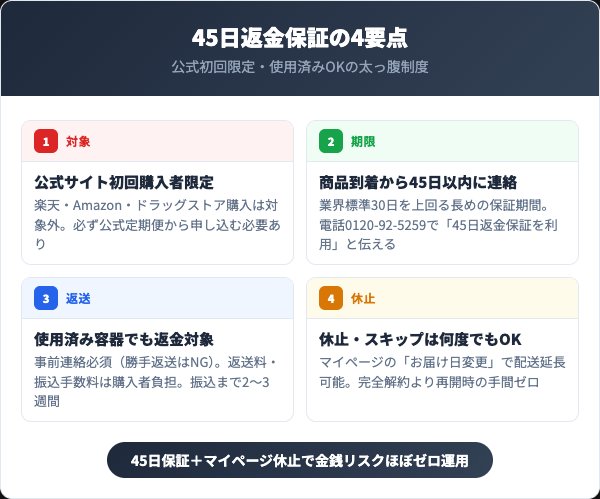 45日返金保証の4要点

公式初回限定・使用済みOKの太っ腹制度

1 対象

公式サイト初回購入者限定

楽天・Amazon・ドラッグストア購入は対象外。必ず公式定期便から申し込む必要あり

2 期限

商品到着から45日以内に連絡

業界標準30日を上回る長めの保証期間。電話0120-92-5259で「45日返金保証を利用」と伝える

3 返送

使用済み容器でも返金対象

事前連絡必須（勝手返送はNG）。返送料・振込手数料は購入者負担。振込まで2〜3週間

4 休止

休止・スキップは何度でもOK

マイページの「お届け日変更」で配送延長可能。完全解約より再開時の手間ゼロ

45日保証＋マイページ休止で金銭リスクほぼゼロ運用